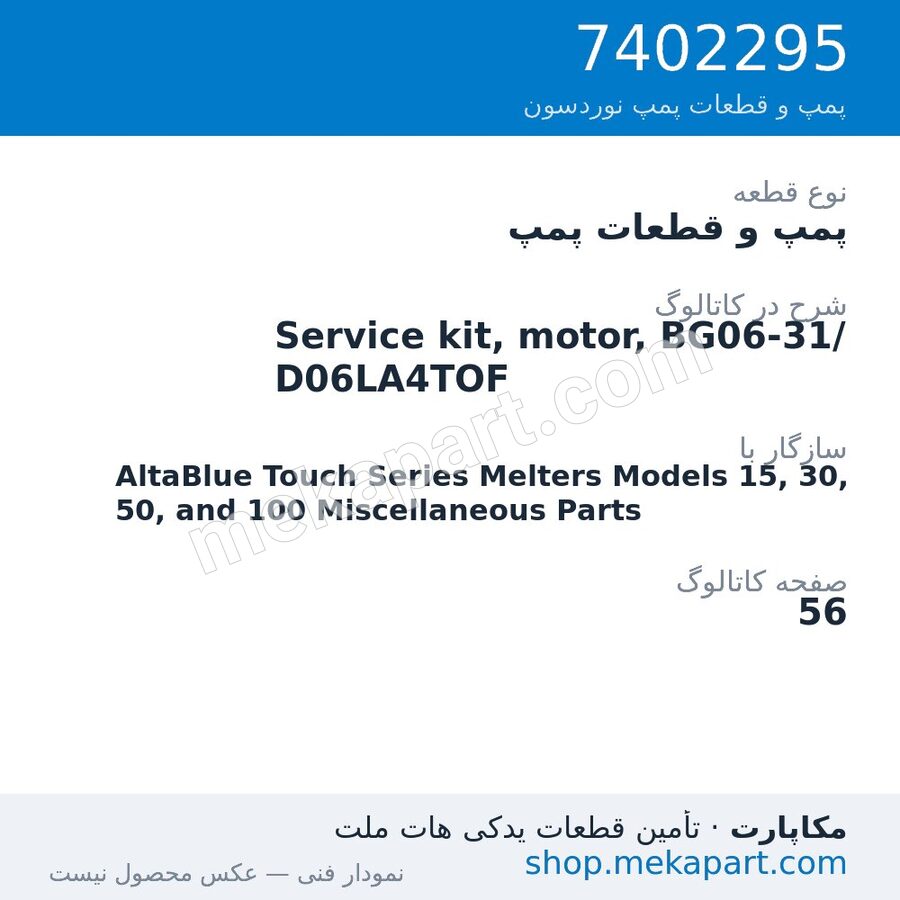 7402295
پمپ و قطعات پمپ نوردسون

نوع قطعه
پمپ و قطعات پمپ

شرح در کاتالوگ
Service kit, motor, BG06-31/ D06LA4TOF

سازگار با
AltaBlue Touch Series Melters Models 15, 30, 50, and 100 Miscellaneous Parts

صفحه کاتالوگ
56

mekapart.com

مکاپارت · تأمین قطعات یدکی هات ملت
shop.mekapart.com
نمودار فنی — عکس محصول نیست